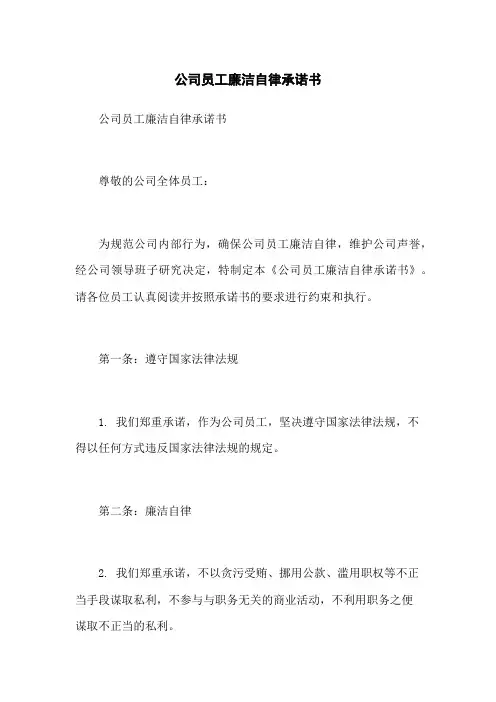 公司员工廉洁自律承诺书

公司员工廉洁自律承诺书

尊敬的公司全体员工：

为规范公司内部行为，确保公司员工廉洁自律，维护公司声誉，经公司领导班子研究决定，特制定本《公司员工廉洁自律承诺书》。请各位员工认真阅读并按照承诺书的要求进行约束和执行。

第一条：遵守国家法律法规

1. 我们郑重承诺，作为公司员工，坚决遵守国家法律法规，不得以任何方式违反国家法律法规的规定。

第二条：廉洁自律

2. 我们郑重承诺，不以贪污受贿、挪用公款、滥用职权等不正当手段谋取私利，不参与与职务无关的商业活动，不利用职务之便谋取不正当的私利。